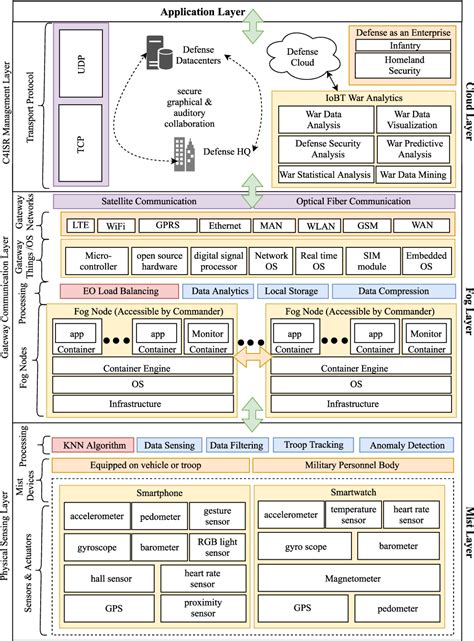 Application Layer

C4ISR Management Layer

Transport Protocol

UDP

TCP

Defense Datacenters

secure graphical & auditory collaboration

Defense HQ

Defense Cloud

Defense as an Enterprise
Infantry
Homeland Security

IoBT War Analytics
War Data Analysis
War Data Visualization
Defense Security Analysis
War Predictive Analysis
War Statistical Analysis
War Data Mining

Cloud Layer

Gateway Communication Layer

Gateway Networks
Satellite Communication
Optical Fiber Communication

LTE
WiFi
GPRS
Ethernet
MAN
WLAN
GSM
WAN

Gateway Things /OS
Micro-controller
open source hardware
digital signal processor
Network OS
Real time OS
SIM module
Embedded OS

Processing
EO Load Balancing
Data Analytics
Local Storage
Data Compression

Fog Nodes
Fog Node (Accessible by Commander)
app Container
app Container
Monitor Container
Container Engine
OS
Infrastructure

Fog Node (Accessible by Commander)
app Container
app Container
Monitor Container
Container Engine
OS
Infrastructure

Fog Layer

Physical Sensing Layer

Processing
KNN Algorithm
Data Sensing
Data Filtering
Troop Tracking
Anomaly Detection

Mist Devices
Equipped on vehicle or troop
Military Personnel Body

Sensors & Actuators
Smartphone
accelerometer
pedometer
gesture sensor
gyroscope
barometer
RGB light sensor
hall sensor
heart rate sensor
GPS
proximity sensor

Smartwatch
accelerometer
temperature sensor
heart rate sensor
gyro scope
barometer
Magnetometer
GPS
pedometer

Mist Layer